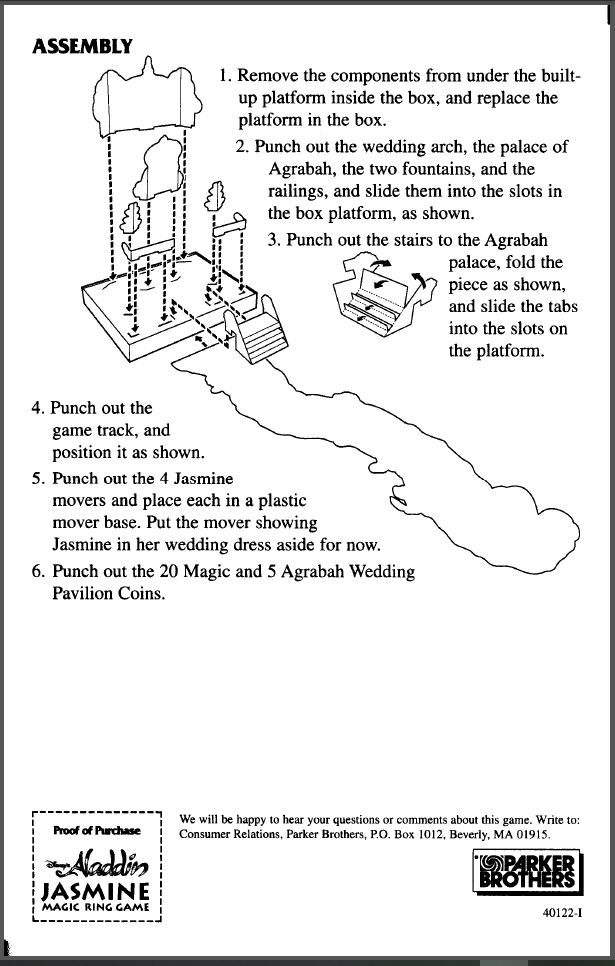 ASSEMBLY

1. Remove the components from under the built-up platform inside the box, and replace the platform in the box.

2. Punch out the wedding arch, the palace of Agrabah, the two fountains, and the railings, and slide them into the slots in the box platform, as shown.

3. Punch out the stairs to the Agrabah palace, fold the piece as shown, and slide the tabs into the slots on the platform.

4. Punch out the game track, and position it as shown.

5. Punch out the 4 Jasmine movers and place each in a plastic mover base. Put the mover showing Jasmine in her wedding dress aside for now.

6. Punch out the 20 Magic and 5 Agrabah Wedding Pavilion Coins.

Proof of Purchase
Disney's Aladdin
JASMINE
MAGIC RING GAME

We will be happy to hear your questions or comments about this game. Write to: Consumer Relations, Parker Brothers, P.O. Box 1012, Beverly, MA 01915.

PARKER BROTHERS

40122-I